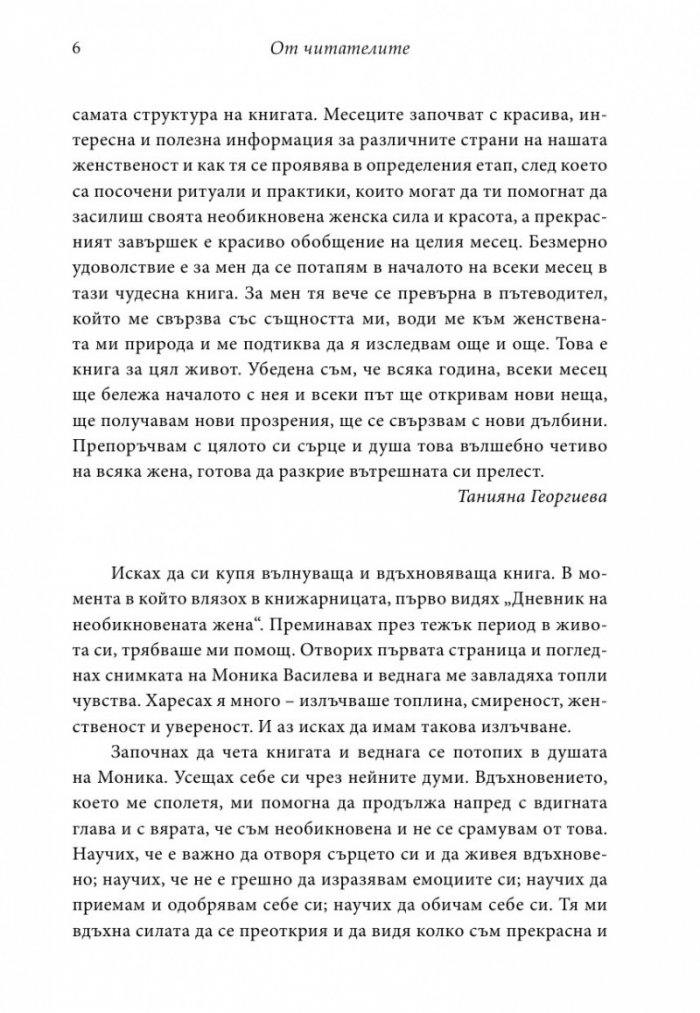 6 От читателите

самата структура на книгата. Месеците започват с красива, интересна и полезна информация за различните страни на нашата женственост и как тя се проявява в определения етап, след което са посочени ритуали и практики, които могат да ти помогнат да засилиш своята необикновена женска сила и красота, а прекрасният завършек е красиво обобщение на целия месец. Безмерно удоволствие е за мен да се потапям в началото на всеки месец в тази чудесна книга. За мен тя вече се превърна в пътеводител, който ме свързва със същността ми, води ме към женствената ми природа и ме подтиква да я изследвам още и още. Това е книга за цял живот. Убедена съм, че всяка година, всеки месец ще бележа началото с нея и всеки път ще откривам нови неща, ще получавам нови прозрения, ще се свързвам с нови дълбини. Препоръчвам с цялото си сърце и душа това вълшебно четиво на всяка жена, готова да разкрие вътрешната си прелест.

Танияна Георгиева

Исках да си купя вълнуваща и вдъхновяваща книга. В момента в който влязох в книжарницата, първо видях „Дневник на необикновената жена“. Преминавах през тежък период в живота си, трябваше ми помощ. Отворих първата страница и погледнах снимката на Моника Василева и веднага ме завладяха топли чувства. Харесах я много – излъчваше топлина, смиреност, женственост и увереност. И аз исках да имам такова излъчване.

Започнах да чета книгата и веднага се потопих в душата на Моника. Усещах себе си чрез нейните думи. Вдъхновението, което ме сполетя, ми помогна да продължа напред с вдигната глава и с вярата, че съм необикновена и не се срамувам от това. Научих, че е важно да отворя сърцето си и да живея вдъхновено; научих, че не е грешно да изразявам емоциите си; научих да приемам и одобрявам себе си; научих да обичам себе си. Тя ми вдъхна силата да се преоткрия и да видя колко съм прекрасна и